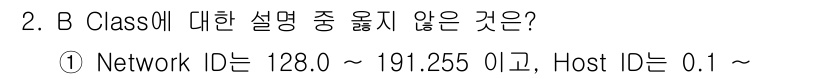 2. B Class에 대한 설명 중 옳지 않은 것은?

① Network ID는 128.0 ~ 191.255 이고, Host ID는 0.1 ~